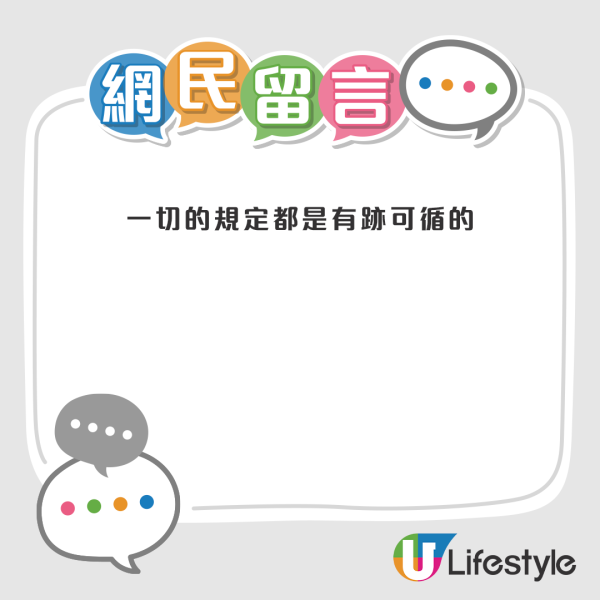 網民留言

一切的規定都是有跡可循的

U Lifestyle